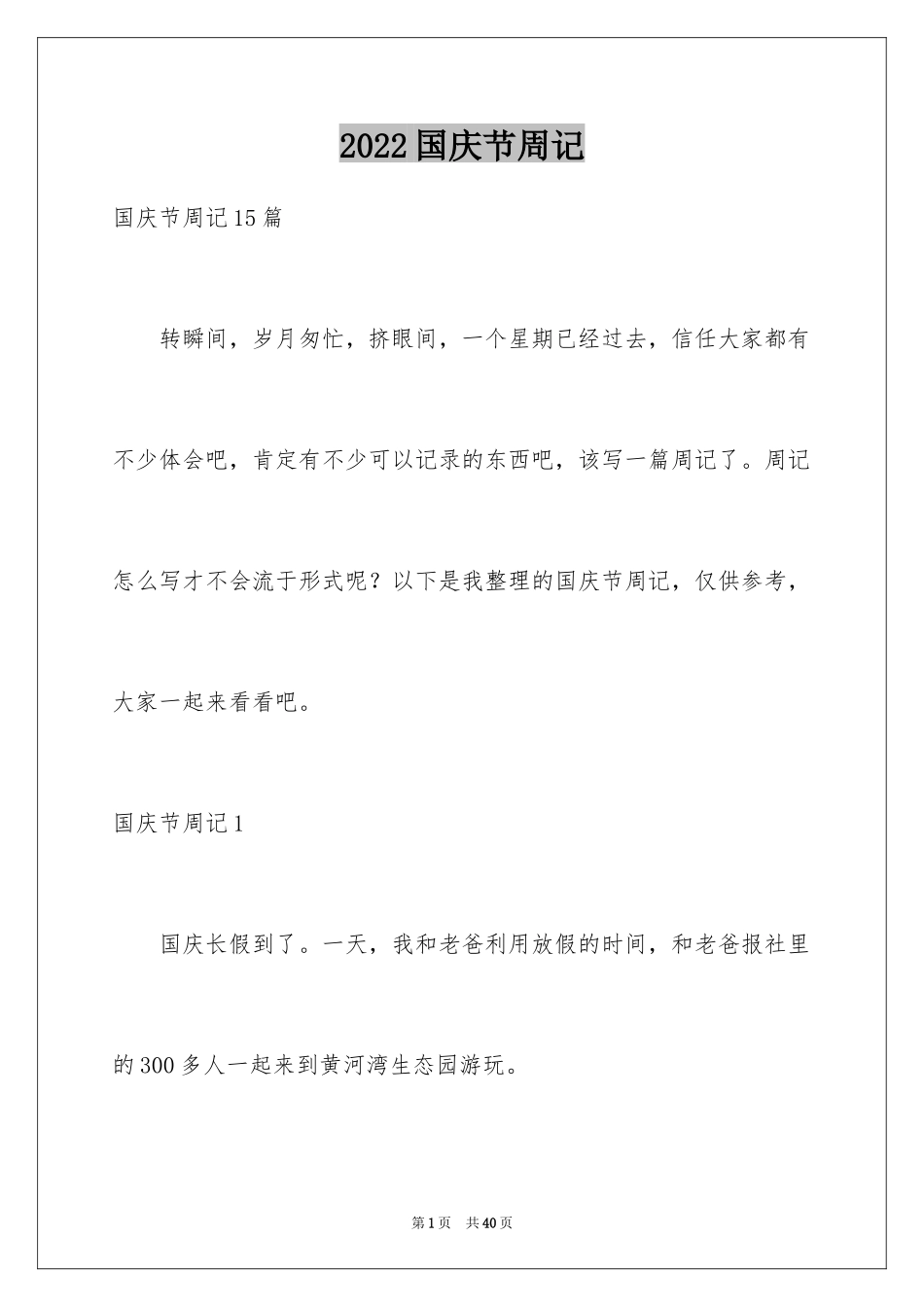 2022国庆节周记

国庆节周记15篇

转瞬间，岁月匆忙，挤眼间，一个星期已经过去，信任大家都有不少体会吧，肯定有不少可以记录的东西吧，该写一篇周记了。周记怎么写才不会流于形式呢？以下是我整理的国庆节周记，仅供参考，大家一起来看看吧。

国庆节周记1

国庆长假到了。一天，我和老爸利用放假的时间，和老爸报社里的300多人一起来到黄河湾生态园游玩。

第1页 共40页